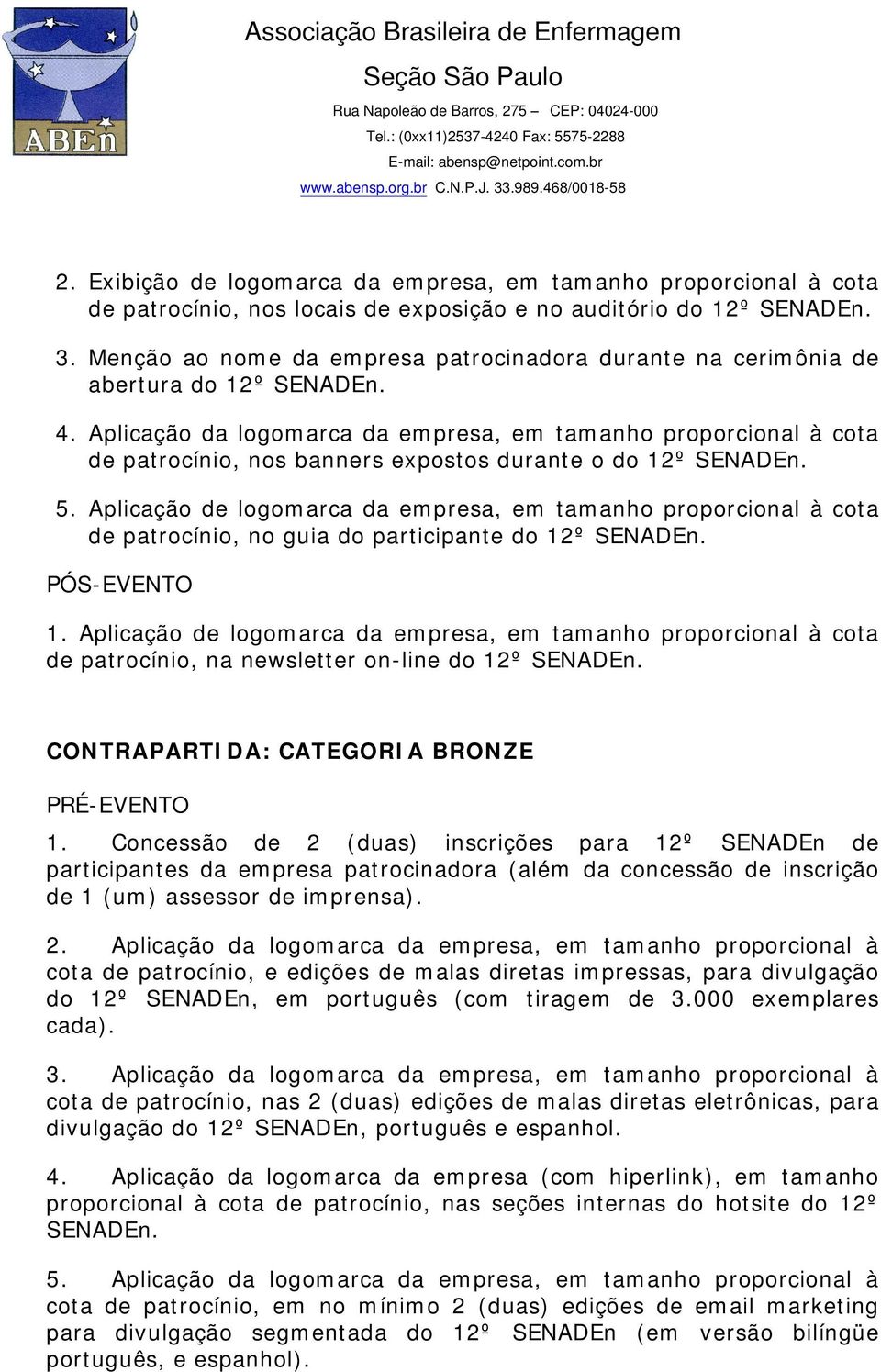 ABEn

Associação Brasileira de Enfermagem
Seção São Paulo
Rua Napoleão de Barros, 275 – CEP: 04024-000
Tel.: (0xx11)2537-4240 Fax: 5575-2288
E-mail: abensp@netpoint.com.br
www.abensp.org.br C.N.P.J. 33.989.468/0018-58

2. Exibição de logomarca da empresa, em tamanho proporcional à cota de patrocínio, nos locais de exposição e no auditório do 12º SENADEn.

3. Menção ao nome da empresa patrocinadora durante na cerimônia de abertura do 12º SENADEn.

4. Aplicação da logomarca da empresa, em tamanho proporcional à cota de patrocínio, nos banners expostos durante o do 12º SENADEn.

5. Aplicação de logomarca da empresa, em tamanho proporcional à cota de patrocínio, no guia do participante do 12º SENADEn.

PÓS-EVENTO

1. Aplicação de logomarca da empresa, em tamanho proporcional à cota de patrocínio, na newsletter on-line do 12º SENADEn.

CONTRAPARTIDA: CATEGORIA BRONZE

PRÉ-EVENTO

1. Concessão de 2 (duas) inscrições para 12º SENADEn de participantes da empresa patrocinadora (além da concessão de inscrição de 1 (um) assessor de imprensa).

2. Aplicação da logomarca da empresa, em tamanho proporcional à cota de patrocínio, e edições de malas diretas impressas, para divulgação do 12º SENADEn, em português (com tiragem de 3.000 exemplares cada).

3. Aplicação da logomarca da empresa, em tamanho proporcional à cota de patrocínio, nas 2 (duas) edições de malas diretas eletrônicas, para divulgação do 12º SENADEn, português e espanhol.

4. Aplicação da logomarca da empresa (com hiperlink), em tamanho proporcional à cota de patrocínio, nas seções internas do hotsite do 12º SENADEn.

5. Aplicação da logomarca da empresa, em tamanho proporcional à cota de patrocínio, em no mínimo 2 (duas) edições de email marketing para divulgação segmentada do 12º SENADEn (em versão bilíngüe português, e espanhol).